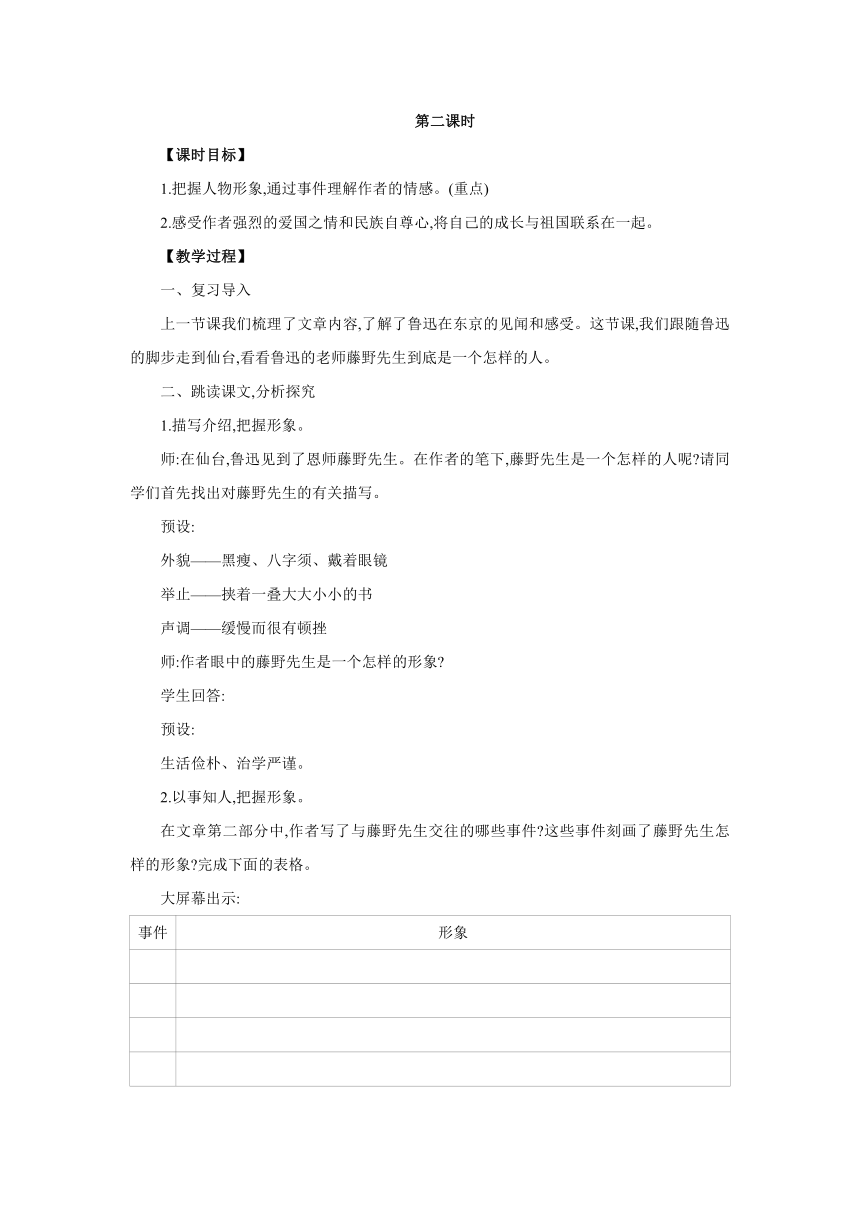 第二课时

【课时目标】

1.把握人物形象,通过事件理解作者的情感。(重点)

2.感受作者强烈的爱国之情和民族自尊心,将自己的成长与祖国联系在一起。

【教学过程】

一、复习导入

上一节课我们梳理了文章内容,了解了鲁迅在东京的见闻和感受。这节课,我们跟随鲁迅的脚步走到仙台,看看鲁迅的老师藤野先生到底是一个怎样的人。

二、跳读课文,分析探究

1.描写介绍,把握形象。

师:在仙台,鲁迅见到了恩师藤野先生。在作者的笔下,藤野先生是一个怎样的人呢?请同学们首先找出对藤野先生的有关描写。

预设:

外貌——黑瘦、八字须、戴着眼镜

举止——挟着一叠大大小小的书

声调——缓慢而很有顿挫

师:作者眼中的藤野先生是一个怎样的形象?

学生回答:

预设:

生活俭朴、治学严谨。

2.以事知人,把握形象。

在文章第二部分中,作者写了与藤野先生交往的哪些事件?这些事件刻画了藤野先生怎样的形象?完成下面的表格。

大屏幕出示:

| 事件 | 形象 |
|---|---|
| | |
| | |
| | |
| | |